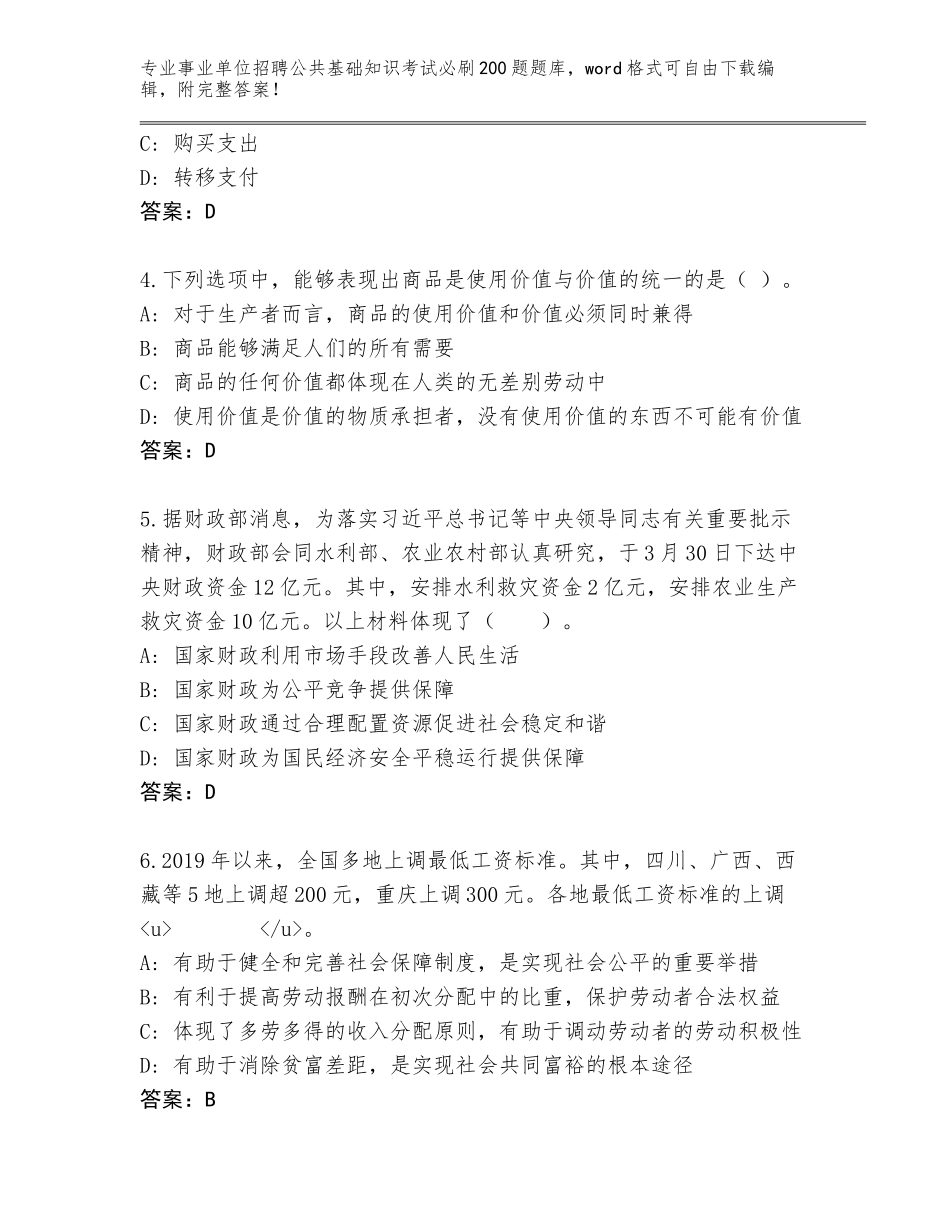 专业事业单位招聘公共基础知识考试必刷200题题库，word格式可自由下载编辑，附完整答案！

C：购买支出
D：转移支付
答案：D

4.下列选项中，能够表现出商品是使用价值与价值的统一的是（ ）。
A：对于生产者而言，商品的使用价值和价值必须同时兼得
B：商品能够满足人们的所有需要
C：商品的任何价值都体现在人类的无差别劳动中
D：使用价值是价值的物质承担者，没有使用价值的东西不可能有价值
答案：D

5.据财政部消息，为落实习近平总书记等中央领导同志有关重要批示精神，财政部会同水利部、农业农村部认真研究，于3月30日下达中央财政资金12亿元。其中，安排水利救灾资金2亿元，安排农业生产救灾资金10亿元。以上材料体现了（ ）。
A：国家财政利用市场手段改善人民生活
B：国家财政为公平竞争提供保障
C：国家财政通过合理配置资源促进社会稳定和谐
D：国家财政为国民经济安全平稳运行提供保障
答案：D

6.2019年以来，全国多地上调最低工资标准。其中，四川、广西、西藏等5地上调超200元，重庆上调300元。各地最低工资标准的上调<u> </u>。
A：有助于健全和完善社会保障制度，是实现社会公平的重要举措
B：有利于提高劳动报酬在初次分配中的比重，保护劳动者合法权益
C：体现了多劳多得的收入分配原则，有助于调动劳动者的劳动积极性
D：有助于消除贫富差距，是实现社会共同富裕的根本途径
答案：B